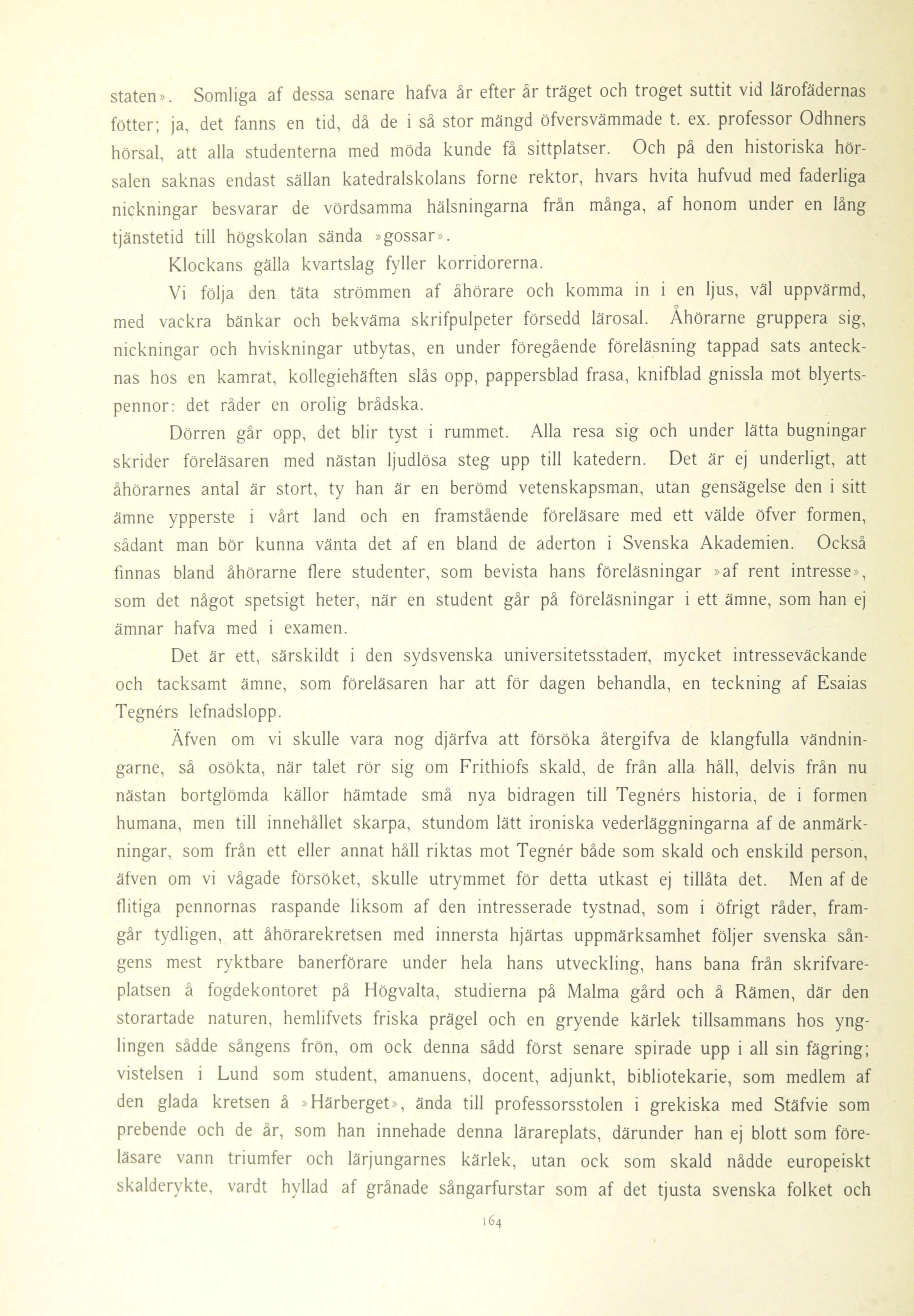 staten». Somliga af dessa senare hafva år efter år träget och troget suttit vid lärofädernas fötter; ja, det fanns en tid, då de i så stor mängd öfversvämmade t. ex. professor Odhners hörsal, att alla studenterna med möda kunde få sittplatser. Och på den historiska hörsalen saknas endast sällan katedralskolans forne rektor, hvars hvita hufvud med faderliga nickningar besvarar de vördsamma hälsningarna från många, af honom under en lång tjänstetid till högskolan sända »gossar».

Klockans gälla kvartslag fyller korridorerna.

Vi följa den täta strömmen af åhörare och komma in i en ljus, väl uppvärmd, med vackra bänkar och bekväma skrifpulpeter försedd lärosal. Åhörarne gruppera sig, nickningar och hviskningar utbytas, en under föregående föreläsning tappad sats antecknas hos en kamrat, kollegiehäften slås opp, pappersblad frasa, knifblad gnissla mot blyertspennor: det råder en orolig brådska.

Dörren går opp, det blir tyst i rummet. Alla resa sig och under lätta bugningar skrider föreläsaren med nästan ljudlösa steg upp till katedern. Det är ej underligt, att åhörarnes antal är stort, ty han är en berömd vetenskapsman, utan gensägelse den i sitt ämne ypperste i vårt land och en framstående föreläsare med ett välde öfver formen, sådant man bör kunna vänta det af en bland de aderton i Svenska Akademien. Också finnas bland åhörarne flere studenter, som bevista hans föreläsningar »af rent intresse», som det något spetsigt heter, när en student går på föreläsningar i ett ämne, som han ej ämnar hafva med i examen.

Det är ett, särskildt i den sydsvenska universitetsstaden, mycket intresseväckande och tacksamt ämne, som föreläsaren har att för dagen behandla, en teckning af Esaias Tegnérs lefnadslopp.

Äfven om vi skulle vara nog djärfva att försöka återgifva de klangfulla vändningarne, så osökta, när talet rör sig om Frithiofs skald, de från alla håll, delvis från nu nästan bortglömda källor hämtade små nya bidragen till Tegnérs historia, de i formen humana, men till innehållet skarpa, stundom lätt ironiska vederläggningarna af de anmärkningar, som från ett eller annat håll riktas mot Tegnér både som skald och enskild person, äfven om vi vågade försöket, skulle utrymmet för detta utkast ej tillåta det. Men af de flitiga pennornas raspande liksom af den intresserade tystnad, som i öfrigt råder, framgår tydligen, att åhörarekretsen med innersta hjärtas uppmärksamhet följer svenska sångens mest ryktbare banerförare under hela hans utveckling, hans bana från skrifvareplatsen å fogdekontoret på Högvalta, studierna på Malma gård och å Rämen, där den storartade naturen, hemlifvets friska prägel och en gryende kärlek tillsammans hos ynglingen sådde sångens frön, om ock denna sådd först senare spirade upp i all sin fägring; vistelsen i Lund som student, amanuens, docent, adjunkt, bibliotekarie, som medlem af den glada kretsen å »Härberget», ända till professorsstolen i grekiska med Stäfvie som prebende och de år, som han innehade denna lärareplats, därunder han ej blott som föreläsare vann triumfer och lärjungarnes kärlek, utan ock som skald nådde europeiskt skalderykte, vardt hyllad af grånade sångarfurstar som af det tjusta svenska folket och

164